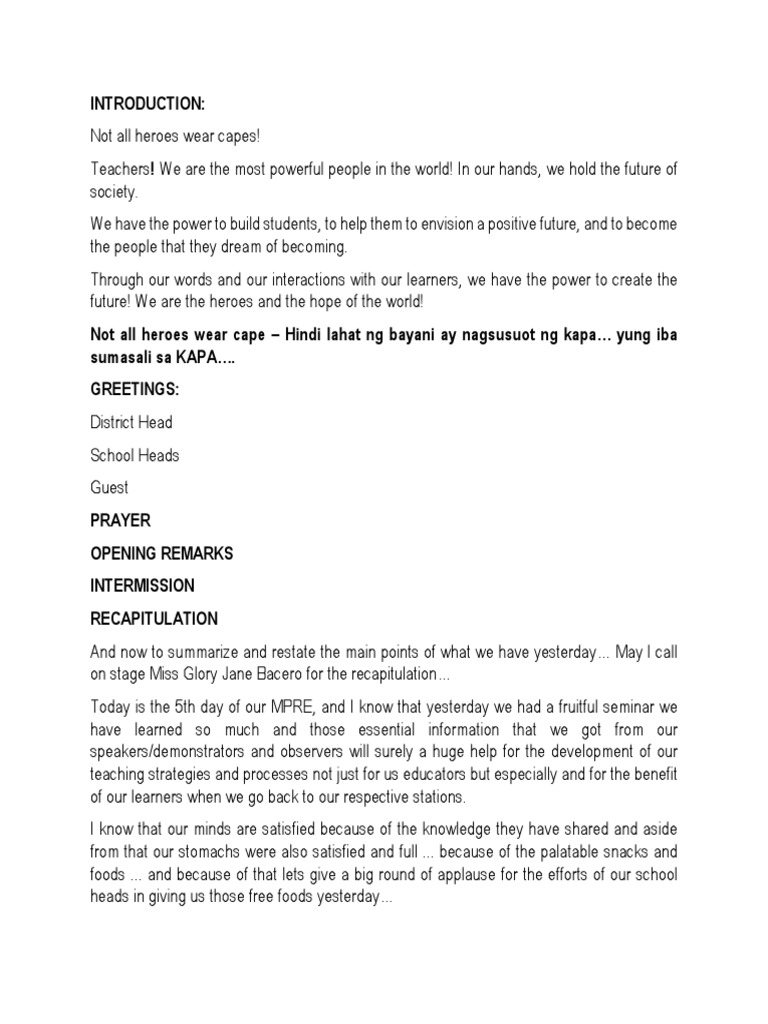 INTRODUCTION:

Not all heroes wear capes!

Teachers! We are the most powerful people in the world! In our hands, we hold the future of society.

We have the power to build students, to help them to envision a positive future, and to become the people that they dream of becoming.

Through our words and our interactions with our learners, we have the power to create the future! We are the heroes and the hope of the world!

Not all heroes wear cape – Hindi lahat ng bayani ay nagsusuot ng kapa… yung iba sumasali sa KAPA….

GREETINGS:

District Head

School Heads

Guest

PRAYER

OPENING REMARKS

INTERMISSION

RECAPITULATION

And now to summarize and restate the main points of what we have yesterday… May I call on stage Miss Glory Jane Bacero for the recapitulation…

Today is the 5th day of our MPRE, and I know that yesterday we had a fruitful seminar we have learned so much and those essential information that we got from our speakers/demonstrators and observers will surely a huge help for the development of our teaching strategies and processes not just for us educators but especially and for the benefit of our learners when we go back to our respective stations.

I know that our minds are satisfied because of the knowledge they have shared and aside from that our stomachs were also satisfied and full ... because of the palatable snacks and foods ... and because of that lets give a big round of applause for the efforts of our school heads in giving us those free foods yesterday…